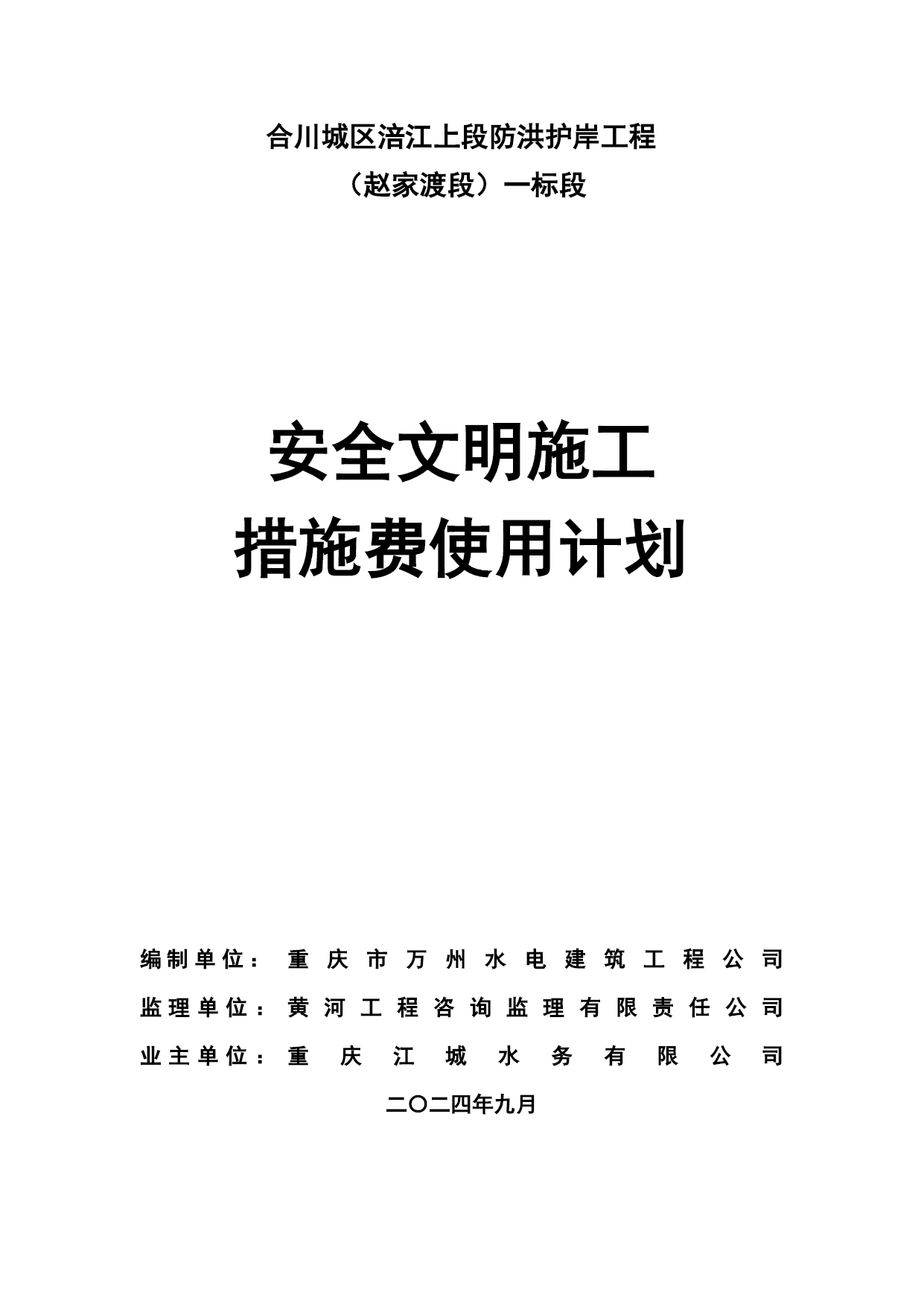 合川城区涪江上段防洪护岸工程

（赵家渡段）一标段

安全文明施工

措施费使用计划

编制单位：重庆市万州水电建筑工程公司

监理单位：黄河工程咨询监理有限责任公司

业主单位：重庆江城水务有限公司

二〇二四年九月